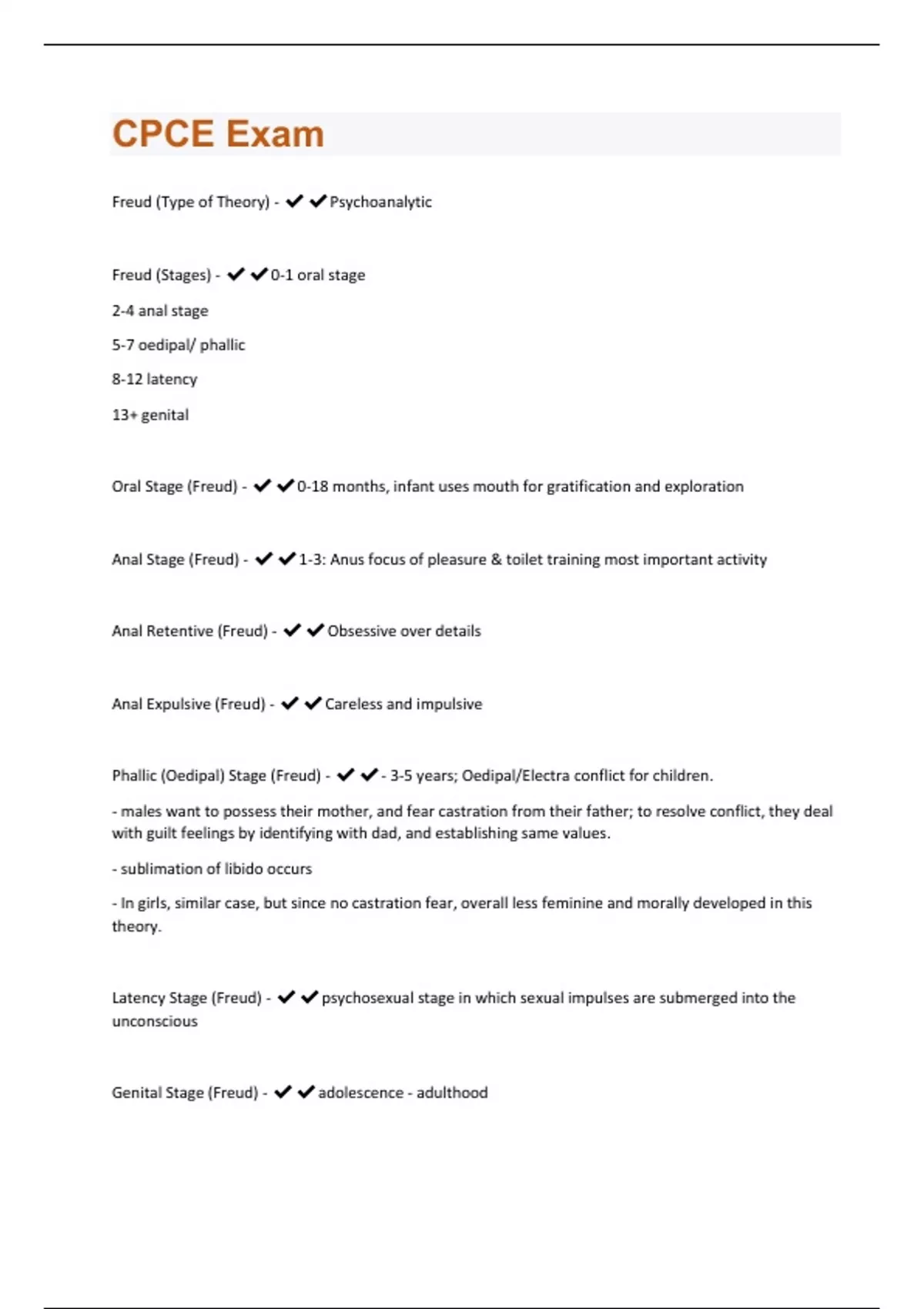 CPCE Exam

Freud (Type of Theory) - ✔✔Psychoanalytic

Freud (Stages) - ✔✔0-1 oral stage

2-4 anal stage

5-7 oedipal/ phallic

8-12 latency

13+ genital

Oral Stage (Freud) - ✔✔0-18 months, infant uses mouth for gratification and exploration

Anal Stage (Freud) - ✔✔1-3: Anus focus of pleasure & toilet training most important activity

Anal Retentive (Freud) - ✔✔Obsessive over details

Anal Expulsive (Freud) - ✔✔Careless and impulsive

Phallic (Oedipal) Stage (Freud) - ✔✔- 3-5 years; Oedipal/Electra conflict for children.

- males want to possess their mother, and fear castration from their father; to resolve conflict, they deal with guilt feelings by identifying with dad, and establishing same values.

- sublimation of libido occurs

- In girls, similar case, but since no castration fear, overall less feminine and morally developed in this theory.

Latency Stage (Freud) - ✔✔psychosexual stage in which sexual impulses are submerged into the unconscious

Genital Stage (Freud) - ✔✔adolescence - adulthood